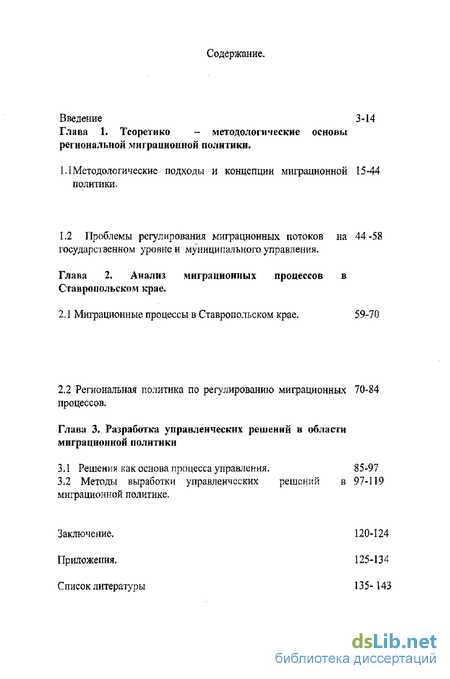 Содержание.

Введение 3-14

Глава 1. Теоретико – методологические основы региональной миграционной политики.

1.1Методологические подходы и концепции миграционной политики. 15-44

1.2 Проблемы регулирования миграционных потоков на государственном уровне и муниципального управления. 44 -58

Глава 2. Анализ миграционных процессов в Ставропольском крае.

2.1 Миграционные процессы в Ставропольском крае. 59-70

2.2 Региональная политика по регулированию миграционных процессов. 70-84

Глава 3. Разработка управленческих решений в области миграционной политики

3.1 Решения как основа процесса управления. 85-97

3.2 Методы выработки управленческих решений в миграционной политике. 97-119

Заключение. 120-124

Приложения. 125-134

Список литературы 135- 143

dsLib.net
библиотека диссертаций